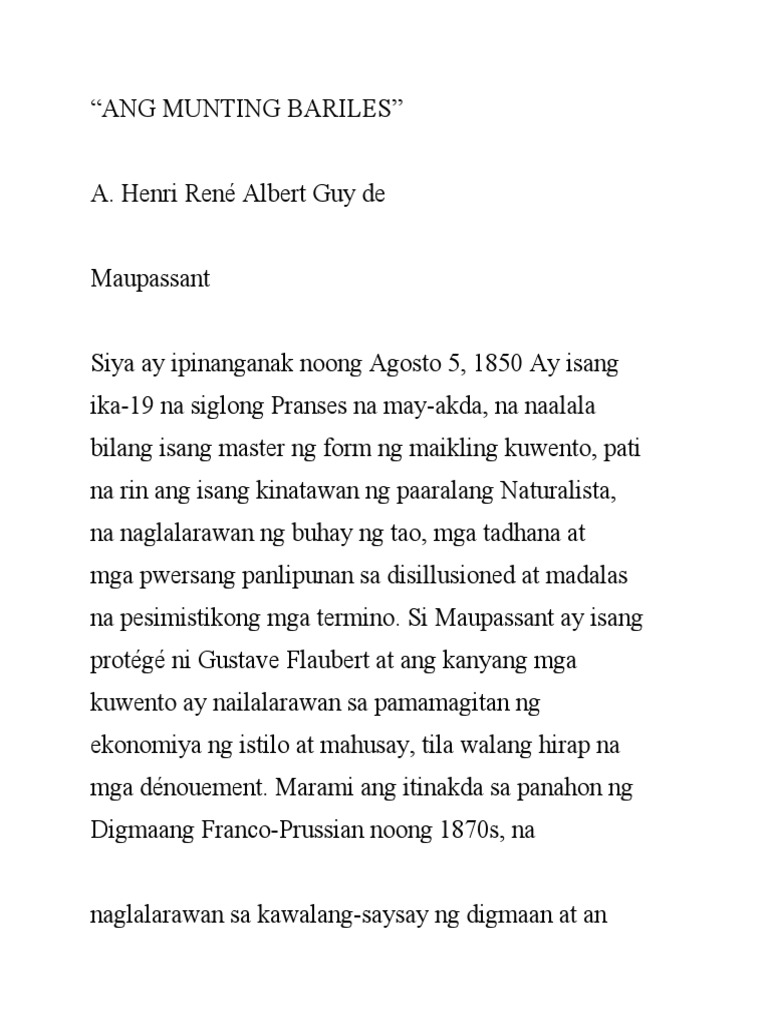 “ANG MUNTING BARILES”

A. Henri René Albert Guy de

Maupassant

Siya ay ipinanganak noong Agosto 5, 1850 Ay isang ika-19 na siglong Pranses na may-akda, na naalala bilang isang master ng form ng maikling kuwento, pati na rin ang isang kinatawan ng paaralang Naturalista, na naglalarawan ng buhay ng tao, mga tadhana at mga pwersang panlipunan sa disillusioned at madalas na pesimistikong mga termino. Si Maupassant ay isang protégé ni Gustave Flaubert at ang kanyang mga kuwento ay nailalarawan sa pamamagitan ng ekonomiya ng istilo at mahusay, tila walang hirap na mga dénouement. Marami ang itinakda sa panahon ng Digmaang Franco-Prussian noong 1870s, na

naglalarawan sa kawalang-saysay ng digmaan at an